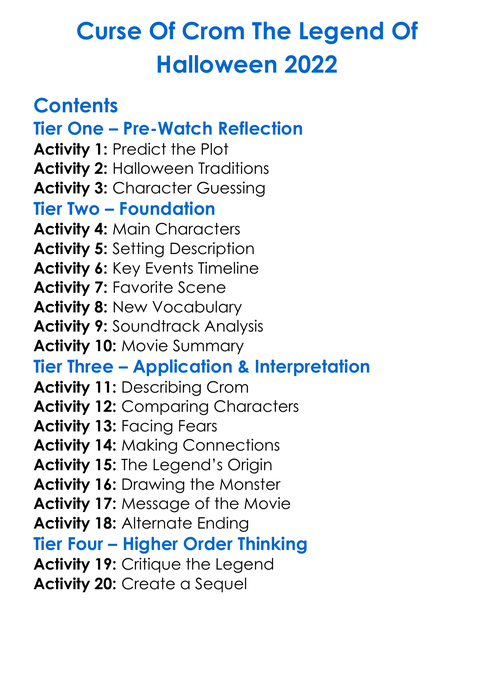 Curse Of Crom The Legend Of Halloween 2022

Contents

Tier One – Pre-Watch Reflection

Activity 1: Predict the Plot
Activity 2: Halloween Traditions
Activity 3: Character Guessing

Tier Two – Foundation

Activity 4: Main Characters
Activity 5: Setting Description
Activity 6: Key Events Timeline
Activity 7: Favorite Scene
Activity 8: New Vocabulary
Activity 9: Soundtrack Analysis
Activity 10: Movie Summary

Tier Three – Application & Interpretation

Activity 11: Describing Crom
Activity 12: Comparing Characters
Activity 13: Facing Fears
Activity 14: Making Connections
Activity 15: The Legend's Origin
Activity 16: Drawing the Monster
Activity 17: Message of the Movie
Activity 18: Alternate Ending

Tier Four – Higher Order Thinking

Activity 19: Critique the Legend
Activity 20: Create a Sequel